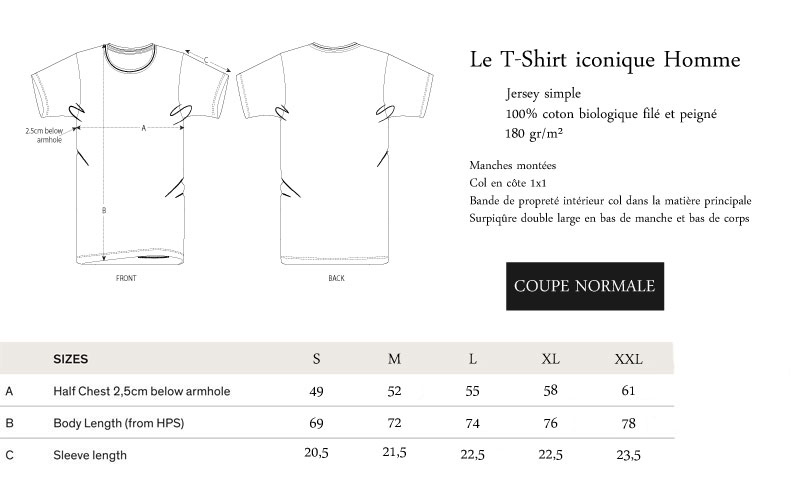 C

2.5cm below armhole

A

B

FRONT

BACK

Le T-Shirt iconique Homme

Jersey simple
100% coton biologique filé et peigné
180 gr/m²

Manches montées
Col en côte 1x1
Bande de propreté intérieur col dans la matière principale
Surpiqûre double large en bas de manche et bas de corps

COUPE NORMALE

| | SIZES | S | M | L | XL | XXL |
|---|---|---|---|---|---|---|
| A | Half Chest 2,5cm below armhole | 49 | 52 | 55 | 58 | 61 |
| B | Body Length (from HPS) | 69 | 72 | 74 | 76 | 78 |
| C | Sleeve length | 20,5 | 21,5 | 22,5 | 22,5 | 23,5 |